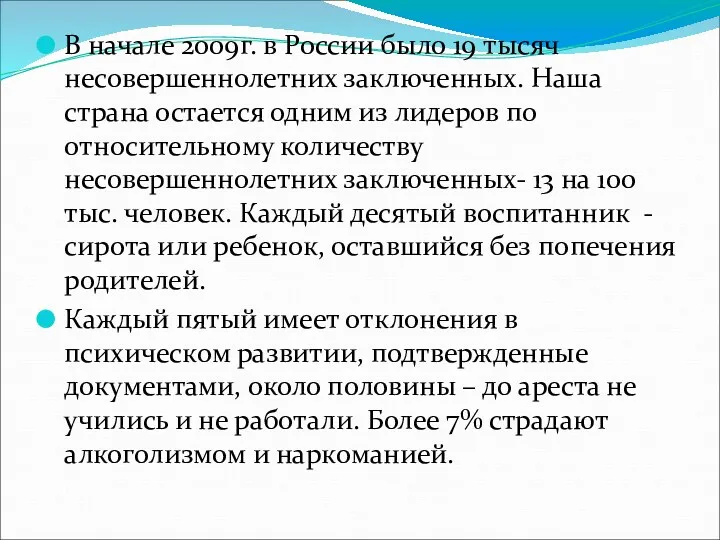 В начале 2009г. в России было 19 тысяч несовершеннолетних заключенных. Наша страна остается одним из лидеров по относительному количеству несовершеннолетних заключенных- 13 на 100 тыс. человек. Каждый десятый воспитанник - сирота или ребенок, оставшийся без попечения родителей.

Каждый пятый имеет отклонения в психическом развитии, подтвержденные документами, около половины – до ареста не учились и не работали. Более 7% страдают алкоголизмом и наркоманией.